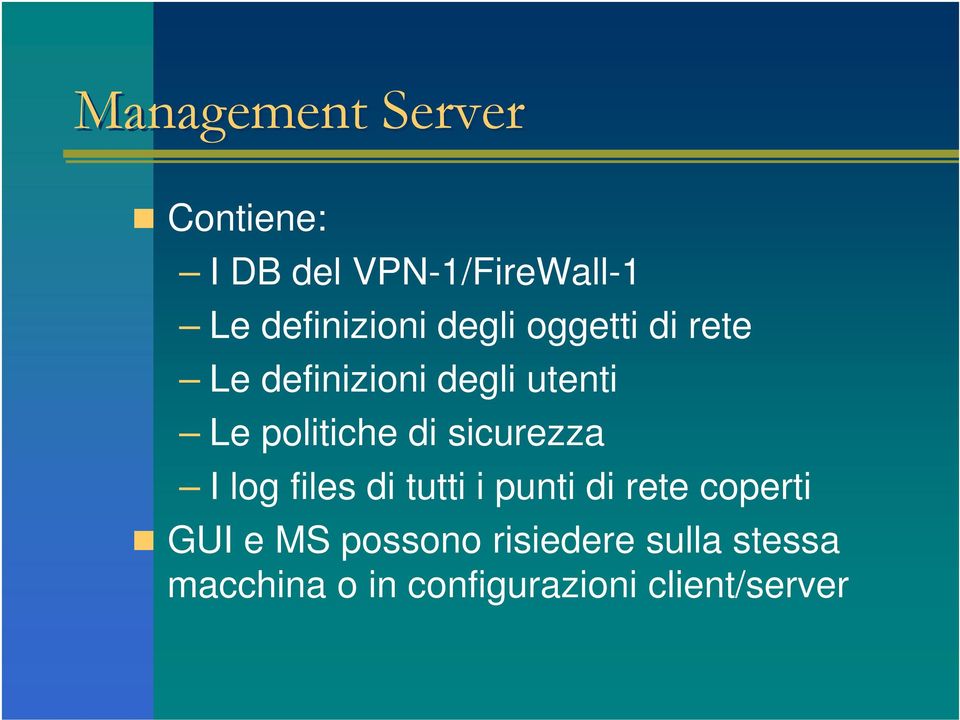 Management Server

Contiene:
– I DB del VPN-1/FireWall-1
– Le definizioni degli oggetti di rete
– Le definizioni degli utenti
– Le politiche di sicurezza
– I log files di tutti i punti di rete coperti

GUI e MS possono risiedere sulla stessa macchina o in configurazioni client/server